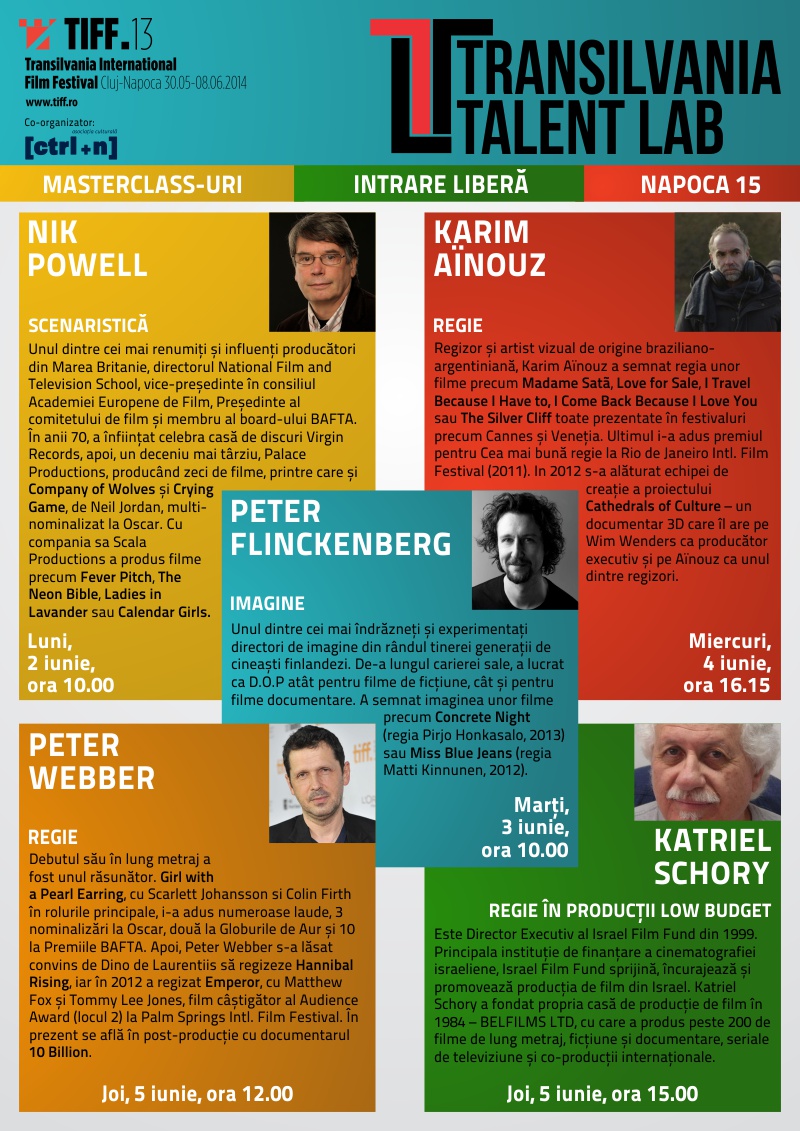 TIFF.13
Transilvania International Film Festival Cluj-Napoca 30.05-08.06.2014
www.tiff.ro
Co-organizator: asociația culturală [ctrl+n]

TRANSILVANIA TALENT LAB

MASTERCLASS-URI INTRARE LIBERĂ NAPOCA 15

NIK POWELL

SCENARISTICĂ

Unul dintre cei mai renumiți și influenți producători din Marea Britanie, directorul National Film and Television School, vice-președinte în consiliul Academiei Europene de Film, Președinte al comitetului de film și membru al board-ului BAFTA. În anii 70, a înființat celebra casă de discuri Virgin Records, apoi, un deceniu mai târziu, Palace Productions, producând zeci de filme, printre care și Company of Wolves și Crying Game, de Neil Jordan, multi-nominalizat la Oscar. Cu compania sa Scala Productions a produs filme precum Fever Pitch, The Neon Bible, Ladies in Lavander sau Calendar Girls.

Luni, 2 iunie, ora 10.00

KARIM AÏNOUZ

REGIE

Regizor și artist vizual de origine braziliano-argentiniană, Karim Aïnouz a semnat regia unor filme precum Madame Satã, Love for Sale, I Travel Because I Have to, I Come Back Because I Love You sau The Silver Cliff toate prezentate în festivaluri precum Cannes și Veneția. Ultimul i-a adus premiul pentru Cea mai bună regie la Rio de Janeiro Intl. Film Festival (2011). In 2012 s-a alăturat echipei de creație a proiectului Cathedrals of Culture – un documentar 3D care îl are pe Wim Wenders ca producător executiv și pe Aïnouz ca unul dintre regizori.

Miercuri, 4 iunie, ora 16.15

PETER FLINCKENBERG

IMAGINE

Unul dintre cei mai îndrăzneți și experimentați directori de imagine din rândul tinerei generații de cineaști finlandezi. De-a lungul carierei sale, a lucrat ca D.O.P atât pentru filme de ficțiune, cât și pentru filme documentare. A semnat imaginea unor filme precum Concrete Night (regia Pirjo Honkasalo, 2013) sau Miss Blue Jeans (regia Matti Kinnunen, 2012).

Marți, 3 iunie, ora 10.00

PETER WEBBER

REGIE

Debutul său în lung metraj a fost unul răsunător. Girl with a Pearl Earring, cu Scarlett Johansson si Colin Firth în rolurile principale, i-a adus numeroase laude, 3 nominalizări la Oscar, două la Globurile de Aur și 10 la Premiile BAFTA. Apoi, Peter Webber s-a lăsat convins de Dino de Laurentiis să regizeze Hannibal Rising, iar în 2012 a regizat Emperor, cu Matthew Fox și Tommy Lee Jones, film câștigător al Audience Award (locul 2) la Palm Springs Intl. Film Festival. În prezent se află în post-producție cu documentarul 10 Billion.

Joi, 5 iunie, ora 12.00

KATRIEL SCHORY

REGIE ÎN PRODUCȚII LOW BUDGET

Este Director Executiv al Israel Film Fund din 1999. Principala instituție de finanțare a cinematografiei israeliene, Israel Film Fund sprijină, încurajează și promovează producția de film din Israel. Katriel Schory a fondat propria casă de producție de film în 1984 – BELFILMS LTD, cu care a produs peste 200 de filme de lung metraj, ficțiune și documentare, seriale de televiziune și co-producții internaționale.

Joi, 5 iunie, ora 15.00